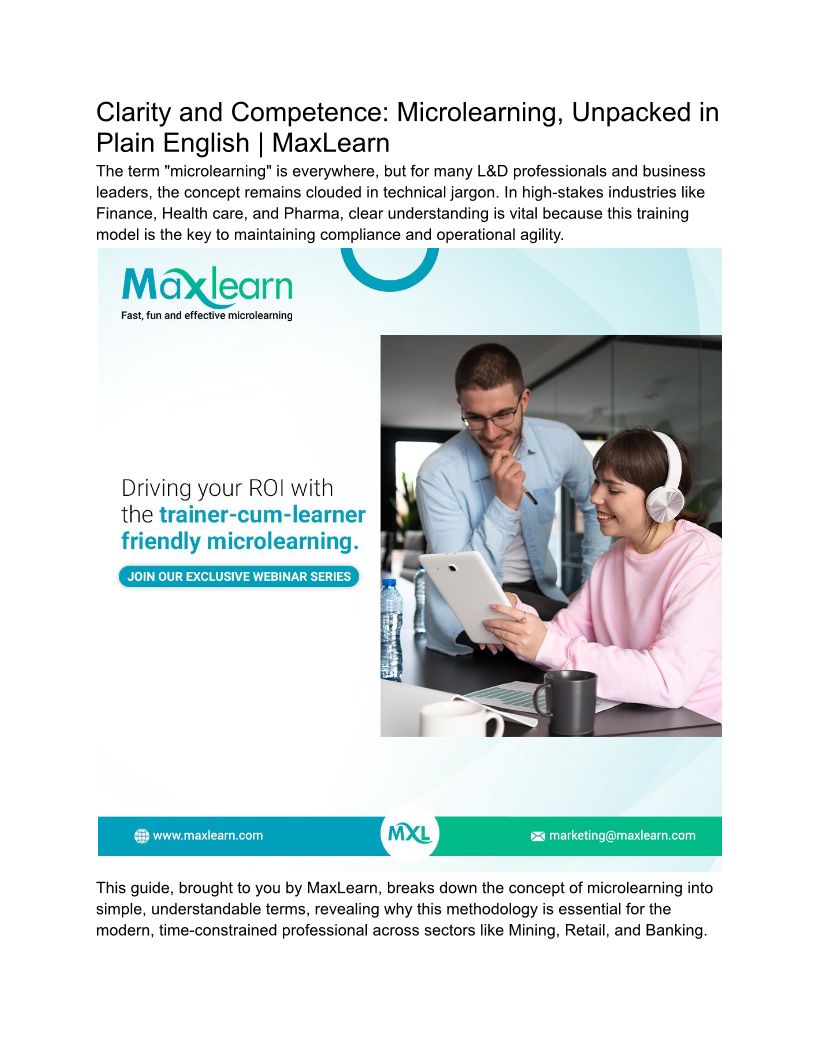 Clarity and Competence: Microlearning, Unpacked in Plain English | MaxLearn

The term "microlearning" is everywhere, but for many L&D professionals and business leaders, the concept remains clouded in technical jargon. In high-stakes industries like Finance, Health care, and Pharma, clear understanding is vital because this training model is the key to maintaining compliance and operational agility.

Maxlearn
Fast, fun and effective microlearning

Driving your ROI with the trainer-cum-learner friendly microlearning.

JOIN OUR EXCLUSIVE WEBINAR SERIES

www.maxlearn.com

MXL

marketing@maxlearn.com

This guide, brought to you by MaxLearn, breaks down the concept of microlearning into simple, understandable terms, revealing why this methodology is essential for the modern, time-constrained professional across sectors like Mining, Retail, and Banking.